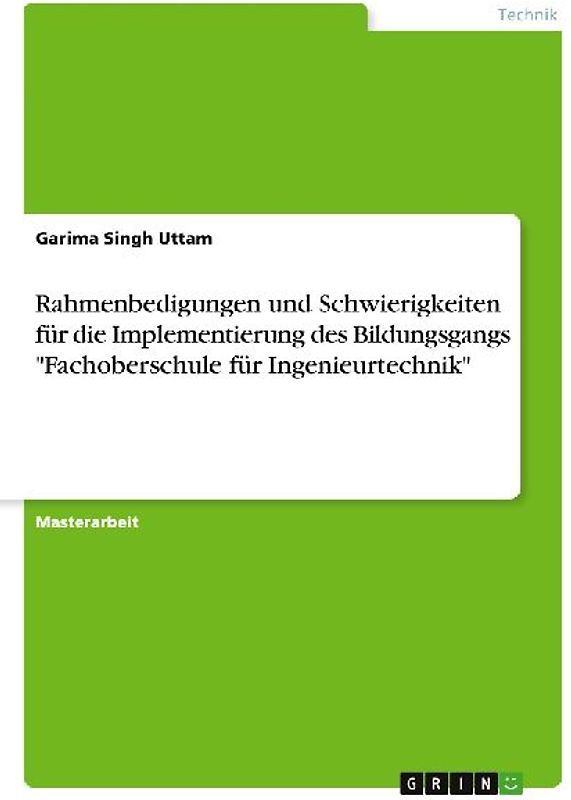 Technik

Garima Singh Uttam

Rahmenbedigungen und Schwierigkeiten für die Implementierung des Bildungsgangs "Fachoberschule für Ingenieurtechnik"

Masterarbeit

GRIN